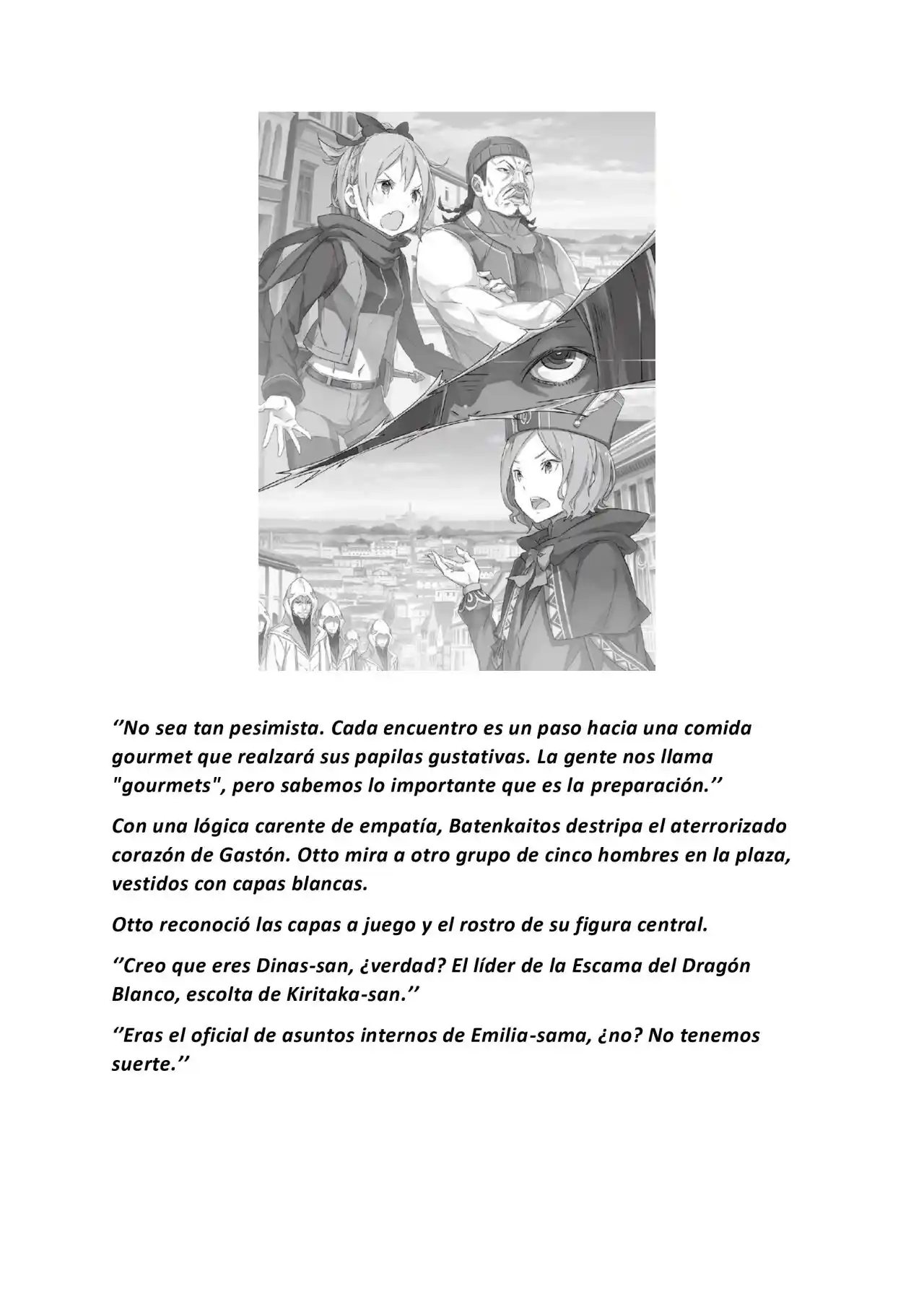 ''No sea tan pesimista. Cada encuentro es un paso hacia una comida gourmet que realzará sus papilas gustativas. La gente nos llama "gourmets", pero sabemos lo importante que es la preparación.''

Con una lógica carente de empatía, Batenkaitos destripa el aterrorizado corazón de Gastón. Otto mira a otro grupo de cinco hombres en la plaza, vestidos con capas blancas.

Otto reconoció las capas a juego y el rostro de su figura central.

''Creo que eres Dinas-san, ¿verdad? El líder de la Escama del Dragón Blanco, escolta de Kiritaka-san.''

''Eras el oficial de asuntos internos de Emilia-sama, ¿no? No tenemos suerte.''